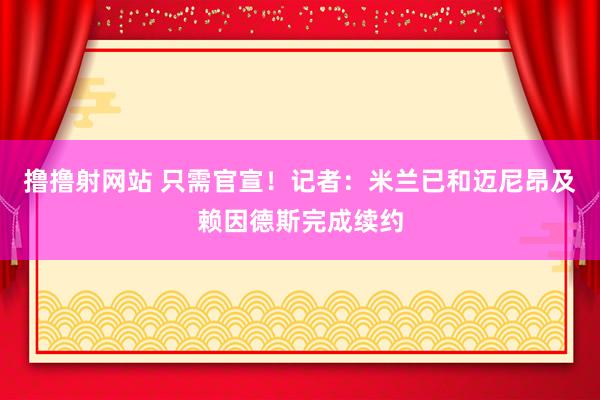 撸撸射网站 只需官宣！记者：米兰已和迈尼昂及赖因德斯完成续约